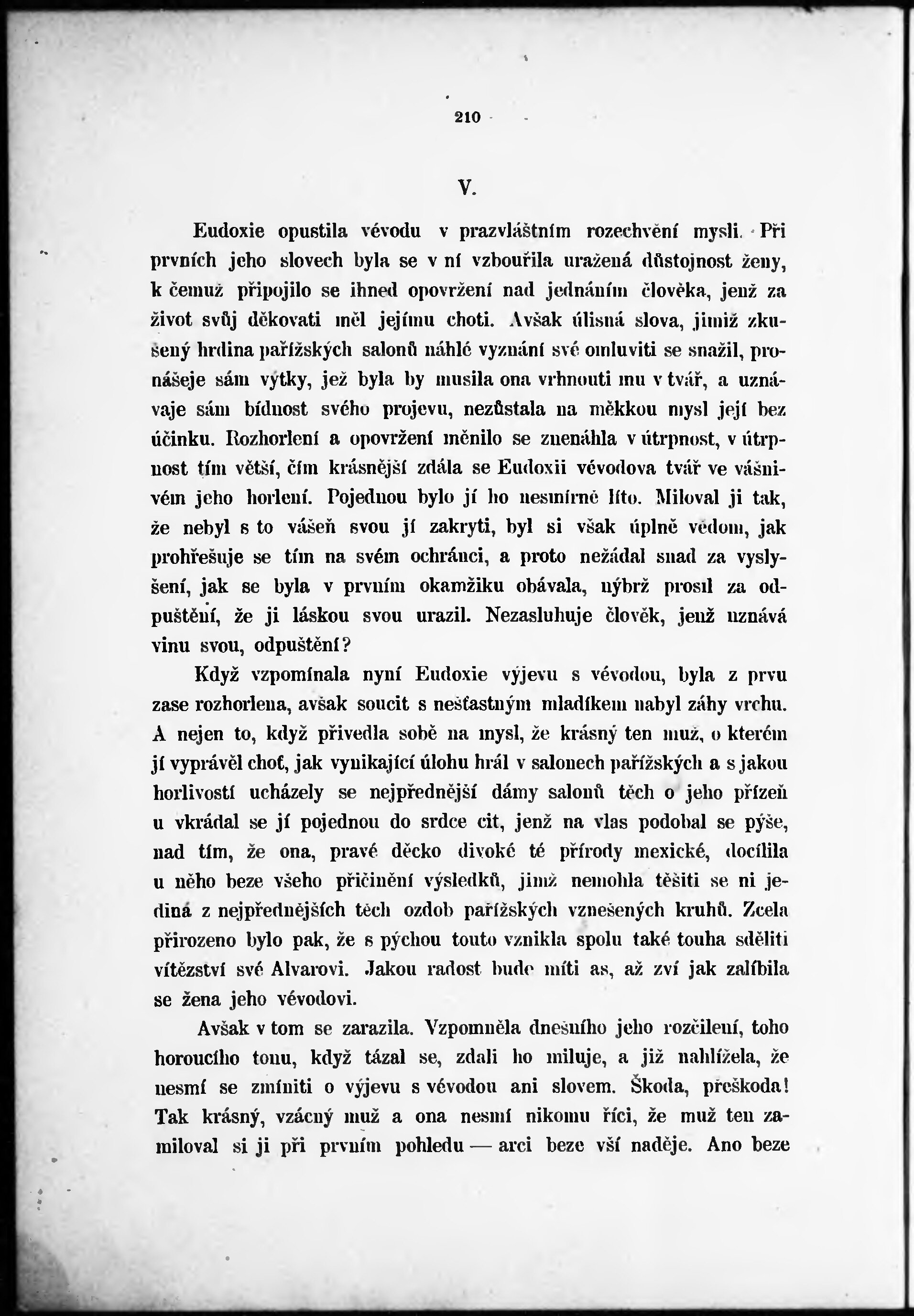 210

V.

Eudoxie opustila vévodu v prazvláštním rozechvění mysli. Při prvních jeho slovech byla se v ní vzbouřila uražená důstojnost ženy, k čemuž připojilo se ihned opovržení nad jednáním člověka, jenž za život svůj děkovati měl jejímu choti. Avšak úlisná slova, jimiž zkušený hrdina pařížských salonů náhlé vyznání své omluviti se snažil, pronášeje sám výtky, jež byla by musila ona vrhnouti mu v tvář, a uznávaje sám bídnost svého projevu, nezůstala na měkkou mysl její bez účinku. Rozhorlení a opovržení měnilo se znenáhla v útrpnost, v útrpnost tím větší, čím krásnější zdála se Eudoxii vévodova tvář ve vášnivém jeho horlení. Pojednou bylo jí ho nesmírně líto. Miloval ji tak, že nebyl s to vášeň svou jí zakryti, byl si však úplně vědom, jak prohřešuje se tím na svém ochránci, a proto nežádal snad za vyslyšení, jak se byla v prvním okamžiku obávala, nýbrž prosil za odpuštění, že ji láskou svou urazil. Nezasluhuje člověk, jenž uznává vinu svou, odpuštění?

Když vzpomínala nyní Eudoxie výjevu s vévodou, byla z prvu zase rozhorlena, avšak soucit s nešťastným mladíkem nabyl záhy vrchu. A nejen to, když přivedla sobě na mysl, že krásný ten muž, o kterém jí vyprávěl choť, jak vynikající úlohu hrál v salonech pařížských a s jakou horlivostí ucházely se nejpřednější dámy salonů těch o jeho přízeň u vkrádal se jí pojednou do srdce cit, jenž na vlas podobal se pýše, nad tím, že ona, pravé děcko divoké té přírody mexické, docílila u něho beze všeho přičinění výsledků, jimž nemohla těšiti se ni jediná z nejpřednějších těch ozdob pařížských vznešených kruhů. Zcela přirozeno bylo pak, že s pýchou touto vznikla spolu také touha sděliti vítězství své Alvarovi. Jakou radost bude míti as, až zví jak zalíbila se žena jeho vévodovi.

Avšak v tom se zarazila. Vzpomněla dnešního jeho rozčilení, toho horoucího tonu, když tázal se, zdali ho miluje, a již nahlížela, že nesmí se zmíniti o výjevu s vévodou ani slovem. Škoda, přeškoda! Tak krásný, vzácný muž a ona nesmí nikomu říci, že muž ten zamiloval si ji při prvním pohledu — arci beze vší naděje. Ano beze